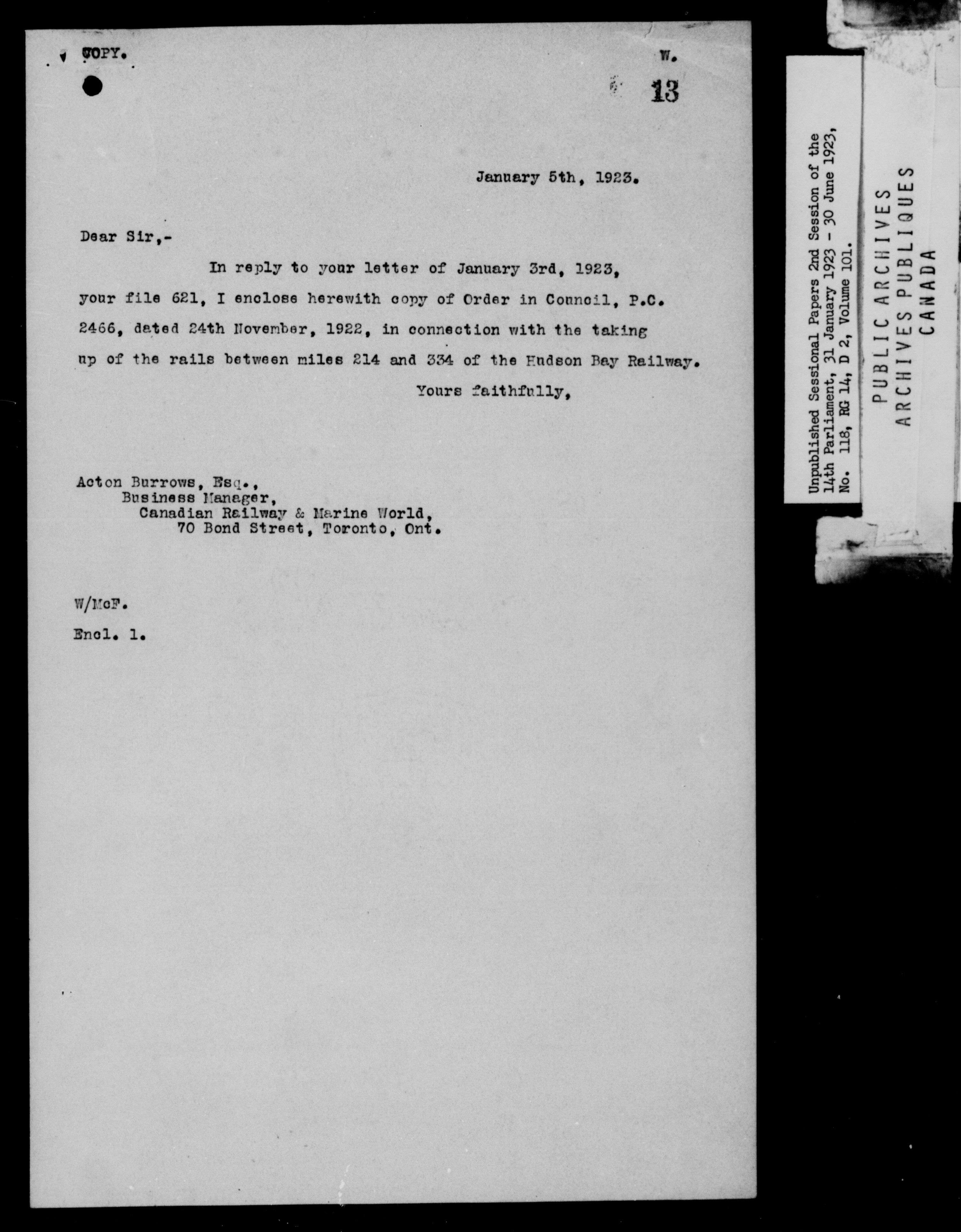 COPY.

W.

13

January 5th, 1923.

Dear Sir,-

In reply to your letter of January 3rd, 1923, your file 621, I enclose herewith copy of Order in Council, P.C. 2466, dated 24th November, 1922, in connection with the taking up of the rails between miles 214 and 334 of the Hudson Bay Railway.

Yours faithfully,

Acton Burrows, Esq.,
Business Manager,
Canadian Railway & Marine World,
70 Bond Street, Toronto, Ont.

W/McF.

Encl. 1.

Unpublished Sessional Papers 2nd Session of the 14th Parliament, 31 January 1923 - 30 June 1923, No. 118, RG 14, D 2, Volume 101.

PUBLIC ARCHIVES
ARCHIVES PUBLIQUES
CANADA